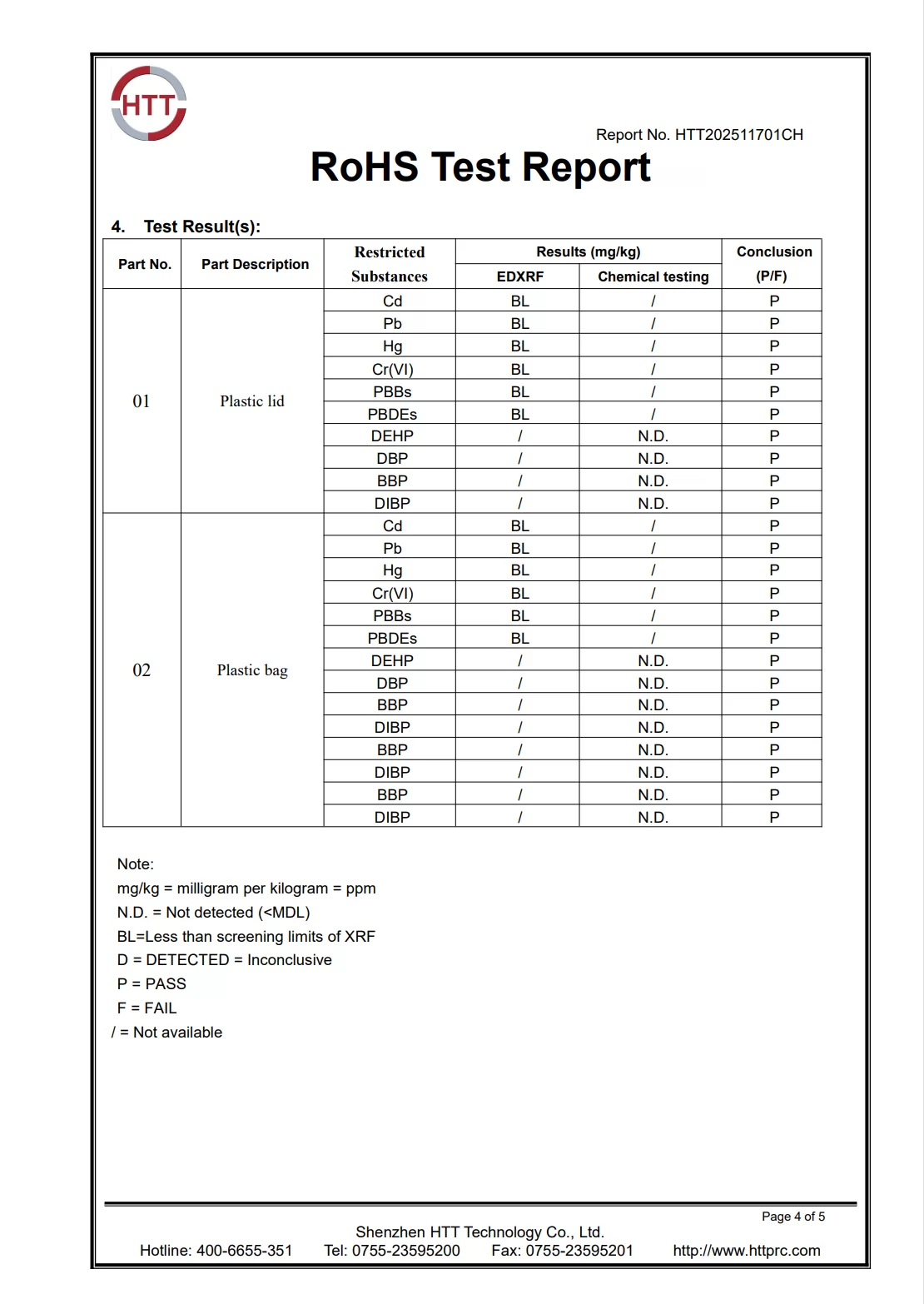 HTT

Report No. HTT202511701CH

RoHS Test Report

4. Test Result(s):

| Part No. | Part Description | Restricted Substances | Results (mg/kg) EDXRF | Results (mg/kg) Chemical testing | Conclusion (P/F) |
|---|---|---|---|---|---|
| 01 | Plastic lid | Cd | BL | / | P |
| | | Pb | BL | / | P |
| | | Hg | BL | / | P |
| | | Cr(VI) | BL | / | P |
| | | PBBs | BL | / | P |
| | | PBDEs | BL | / | P |
| | | DEHP | / | N.D. | P |
| | | DBP | / | N.D. | P |
| | | BBP | / | N.D. | P |
| | | DIBP | / | N.D. | P |
| 02 | Plastic bag | Cd | BL | / | P |
| | | Pb | BL | / | P |
| | | Hg | BL | / | P |
| | | Cr(VI) | BL | / | P |
| | | PBBs | BL | / | P |
| | | PBDEs | BL | / | P |
| | | DEHP | / | N.D. | P |
| | | DBP | / | N.D. | P |
| | | BBP | / | N.D. | P |
| | | DIBP | / | N.D. | P |
| | | BBP | / | N.D. | P |
| | | DIBP | / | N.D. | P |
| | | BBP | / | N.D. | P |
| | | DIBP | / | N.D. | P |

Note:
mg/kg = milligram per kilogram = ppm
N.D. = Not detected (<MDL)
BL=Less than screening limits of XRF
D = DETECTED = Inconclusive
P = PASS
F = FAIL
/ = Not available

Page 4 of 5

Shenzhen HTT Technology Co., Ltd.
Hotline: 400-6655-351 Tel: 0755-23595200 Fax: 0755-23595201 http://www.httprc.com